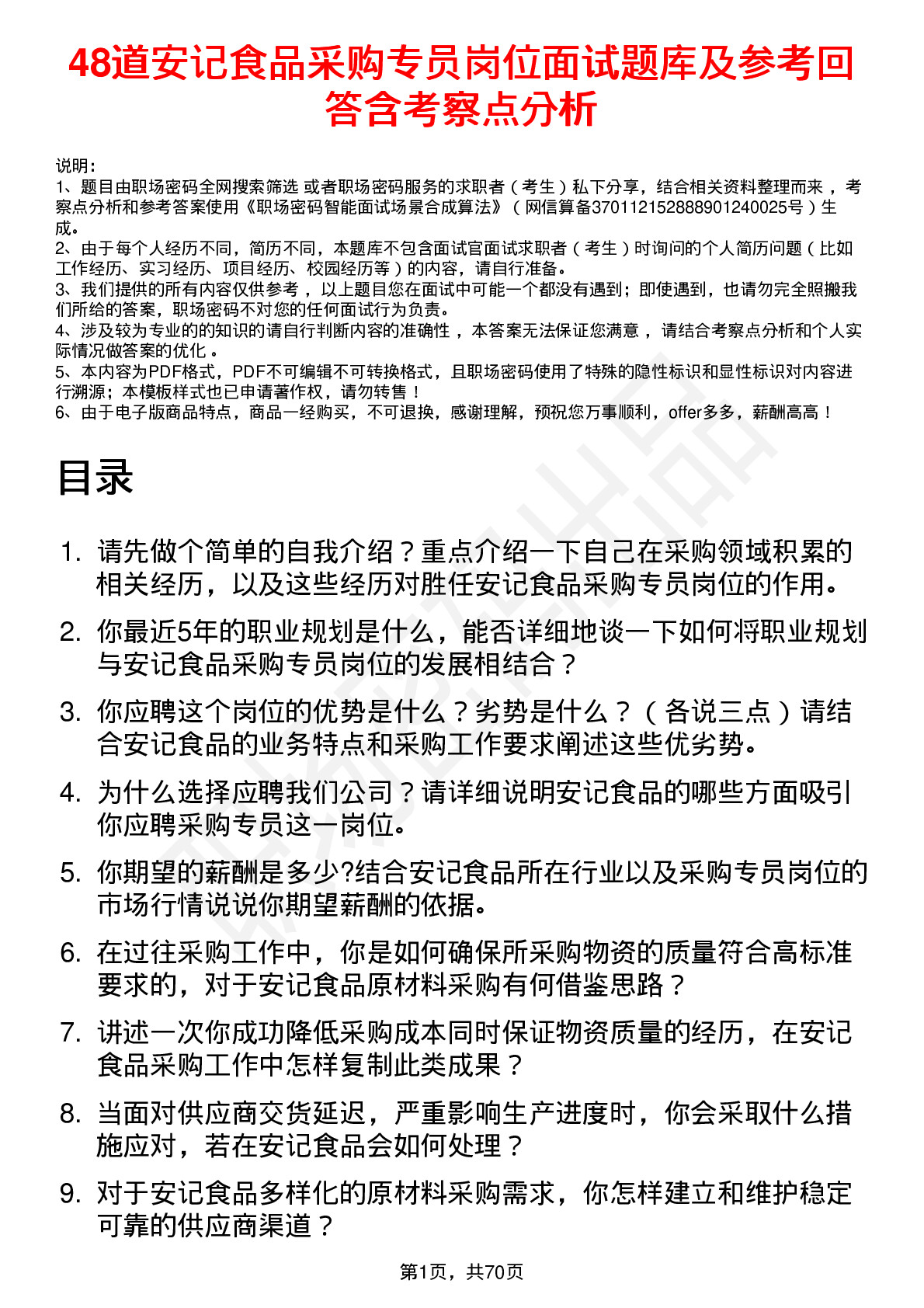 48道安记食品采购专员岗位面试题库及参考回答含考察点分析

说明：
1、题目由职场密码全网搜索筛选 或者职场密码服务的求职者（考生）私下分享，结合相关资料整理而来，考察点分析和参考答案使用《职场密码智能面试场景合成算法》（网信算备370112152888901240025号）生成。
2、由于每个人经历不同，简历不同，本题库不包含面试官面试求职者（考生）时询问的个人简历问题（比如工作经历、实习经历、项目经历、校园经历等）的内容，请自行准备。
3、我们提供的所有内容仅供参考，以上题目您在面试中可能一个都没有遇到；即使遇到，也请勿完全照搬我们所给的答案，职场密码不对您的任何面试行为负责。
4、涉及较为专业的的知识的请自行判断内容的准确性，本答案无法保证您满意，请结合考察点分析和个人实际情况做答案的优化。
5、本内容为PDF格式，PDF不可编辑不可转换格式，且职场密码使用了特殊的隐性标识和显性标识对内容进行溯源；本模板样式也已申请著作权，请勿转售！
6、由于电子版商品特点，商品一经购买，不可退换，感谢理解，预祝您万事顺利，offer多多，薪酬高高！

目录

1. 请先做个简单的自我介绍？重点介绍一下自己在采购领域积累的相关经历，以及这些经历对胜任安记食品采购专员岗位的作用。
2. 你最近5年的职业规划是什么，能否详细地谈一下如何将职业规划与安记食品采购专员岗位的发展相结合？
3. 你应聘这个岗位的优势是什么？劣势是什么？（各说三点）请结合安记食品的业务特点和采购工作要求阐述这些优劣势。
4. 为什么选择应聘我们公司？请详细说明安记食品的哪些方面吸引你应聘采购专员这一岗位。
5. 你期望的薪酬是多少?结合安记食品所在行业以及采购专员岗位的市场行情说说你期望薪酬的依据。
6. 在过往采购工作中，你是如何确保所采购物资的质量符合高标准要求的，对于安记食品原材料采购有何借鉴思路？
7. 讲述一次你成功降低采购成本同时保证物资质量的经历，在安记食品采购工作中怎样复制此类成果？
8. 当面对供应商交货延迟，严重影响生产进度时，你会采取什么措施应对，若在安记食品会如何处理？
9. 对于安记食品多样化的原材料采购需求，你怎样建立和维护稳定可靠的供应商渠道？

第1页，共70页